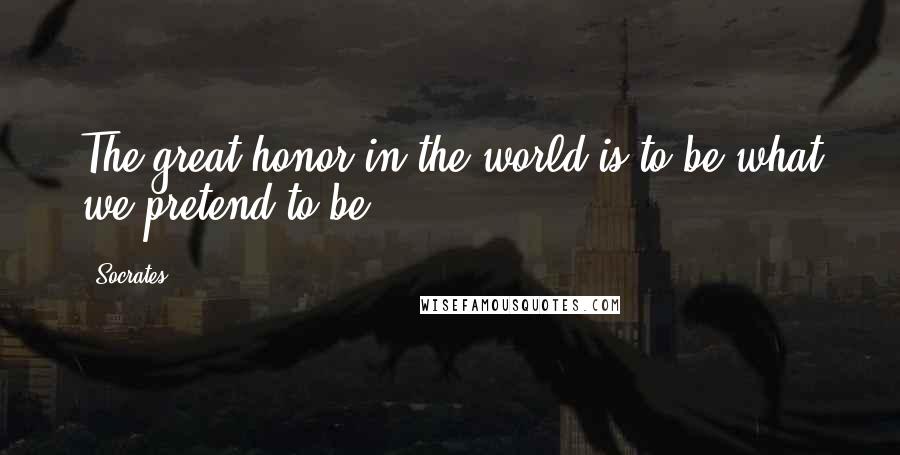 The great honor in the world is to be what we pretend to be.

Socrates

WISEFAMOUSQUOTES.COM